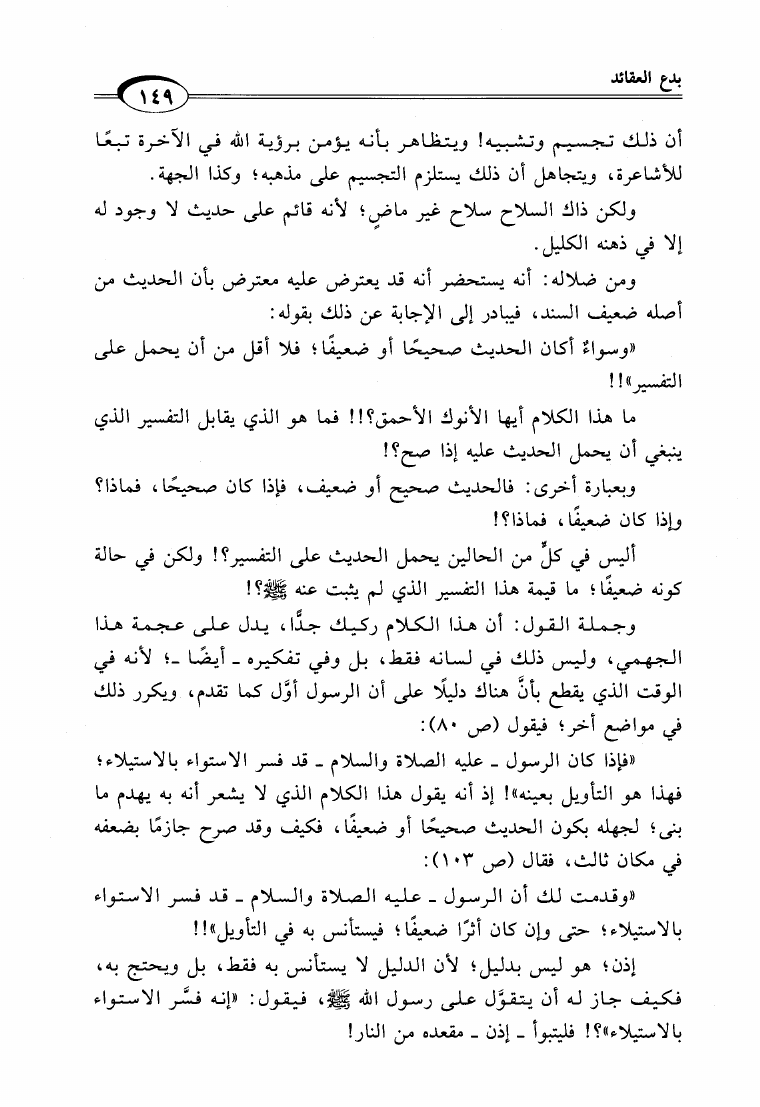 بدع العقائد
١٤٩

أن ذلك تجسيم وتشبيه! ويتظاهر بأنه يؤمن برؤية الله في الآخرة تبعًا للأشاعرة، ويتجاهل أن ذلك يستلزم التجسيم على مذهبه؛ وكذا الجهة.

ولكن ذاك السلاح سلاح غير ماضٍ؛ لأنه قائم على حديث لا وجود له إلا في ذهنه الكليل.

ومن ضلاله: أنه يستحضر أنه قد يعترض عليه معترض بأن الحديث من أصله ضعيف السند، فيبادر إلى الإجابة عن ذلك بقوله:

«وسواءٌ أكان الحديث صحيحًا أو ضعيفًا؛ فلا أقل من أن يحمل على التفسير»!!

ما هذا الكلام أيها الأنوك الأحمق؟!! فما هو الذي يقابل التفسير الذي ينبغي أن يحمل الحديث عليه إذا صح؟!

وبعبارة أخرى: فالحديث صحيح أو ضعيف، فإذا كان صحيحًا، فماذا؟ وإذا كان ضعيفًا، فماذا؟!

أليس في كلٍّ من الحالين يحمل الحديث على التفسير؟! ولكن في حالة كونه ضعيفًا؛ ما قيمة هذا التفسير الذي لم يثبت عنه ﷺ؟!

وجملة القول: أن هذا الكلام ركيك جدًّا، يدل على عجمة هذا الجهمي، وليس ذلك في لسانه فقط، بل وفي تفكيره ـ أيضًا ـ؛ لأنه في الوقت الذي يقطع بأنَّ هناك دليلًا على أن الرسول أوَّل كما تقدم، ويكرر ذلك في مواضع أخر؛ فيقول (ص ٨٠):

«فإذا كان الرسول ـ عليه الصلاة والسلام ـ قد فسر الاستواء بالاستيلاء؛ فهذا هو التأويل بعينه»! إذ أنه يقول هذا الكلام الذي لا يشعر أنه به يهدم ما بنى؛ لجهله بكون الحديث صحيحًا أو ضعيفًا، فكيف وقد صرح جازمًا بضعفه في مكان ثالث، فقال (ص ١٠٣):

«وقدمت لك أن الرسول ـ عليه الصلاة والسلام ـ قد فسر الاستواء بالاستيلاء؛ حتى وإن كان أثرًا ضعيفًا؛ فيستأنس به في التأويل»!!

إذن؛ هو ليس بدليل؛ لأن الدليل لا يستأنس به فقط، بل ويحتج به، فكيف جاز له أن يتقوَّل على رسول الله ﷺ، فيقول: «إنه فسَّر الاستواء بالاستيلاء»؟! فليتبوأ ـ إذن ـ مقعده من النار!